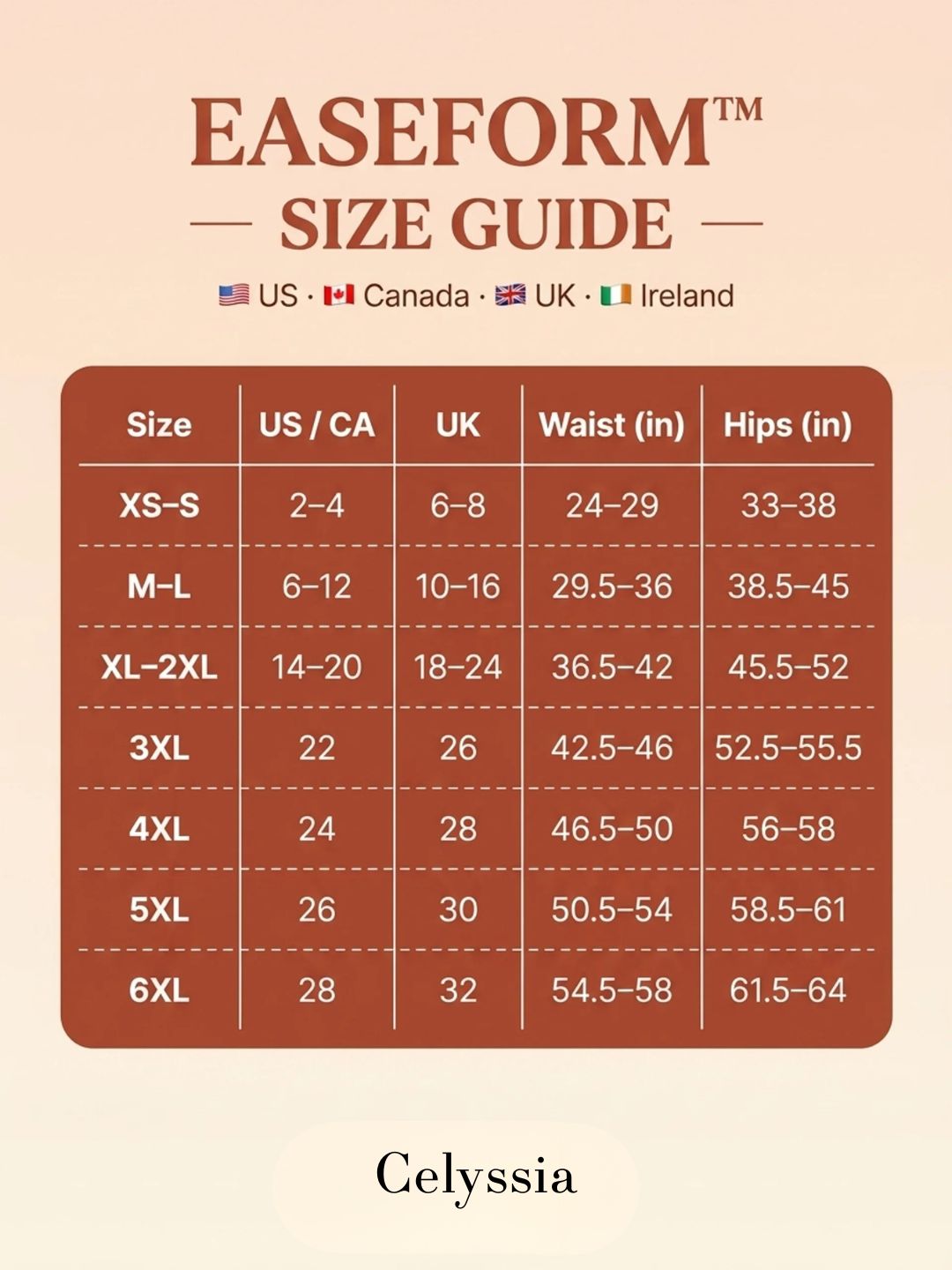 EASEFORM™

— SIZE GUIDE —

US · Canada · UK · Ireland

| Size | US / CA | UK | Waist (in) | Hips (in) |
|---|---|---|---|---|
| XS–S | 2–4 | 6–8 | 24–29 | 33–38 |
| M–L | 6–12 | 10–16 | 29.5–36 | 38.5–45 |
| XL–2XL | 14–20 | 18–24 | 36.5–42 | 45.5–52 |
| 3XL | 22 | 26 | 42.5–46 | 52.5–55.5 |
| 4XL | 24 | 28 | 46.5–50 | 56–58 |
| 5XL | 26 | 30 | 50.5–54 | 58.5–61 |
| 6XL | 28 | 32 | 54.5–58 | 61.5–64 |

Celyssia